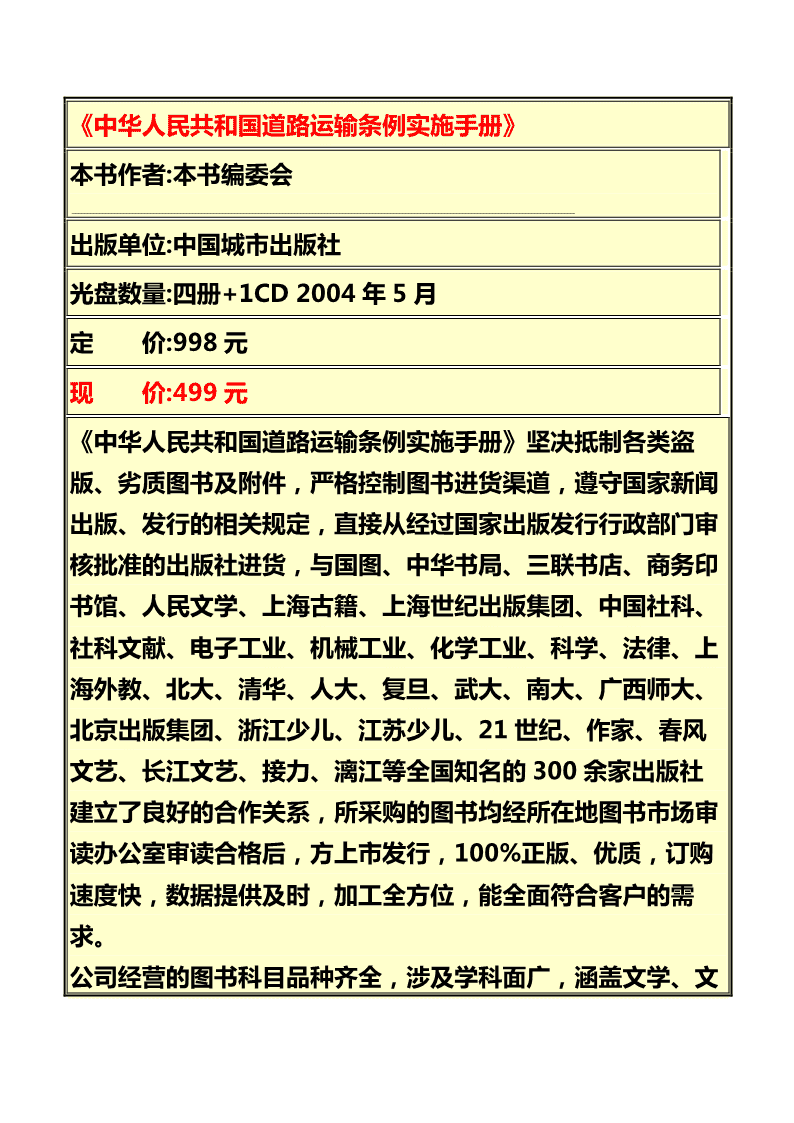 《中华人民共和国道路运输条例实施手册》

本书作者:本书编委会

出版单位:中国城市出版社

光盘数量:四册+1CD 2004 年 5 月

定　　价:998 元

现　　价:499 元

《中华人民共和国道路运输条例实施手册》坚决抵制各类盗版、劣质图书及附件，严格控制图书进货渠道，遵守国家新闻出版、发行的相关规定，直接从经过国家出版发行行政部门审核批准的出版社进货，与国图、中华书局、三联书店、商务印书馆、人民文学、上海古籍、上海世纪出版集团、中国社科、社科文献、电子工业、机械工业、化学工业、科学、法律、上海外教、北大、清华、人大、复旦、武大、南大、广西师大、北京出版集团、浙江少儿、江苏少儿、21 世纪、作家、春风文艺、长江文艺、接力、漓江等全国知名的 300 余家出版社建立了良好的合作关系，所采购的图书均经所在地图书市场审读办公室审读合格后，方上市发行，100%正版、优质，订购速度快，数据提供及时，加工全方位，能全面符合客户的需求。

公司经营的图书科目品种齐全，涉及学科面广，涵盖文学、文